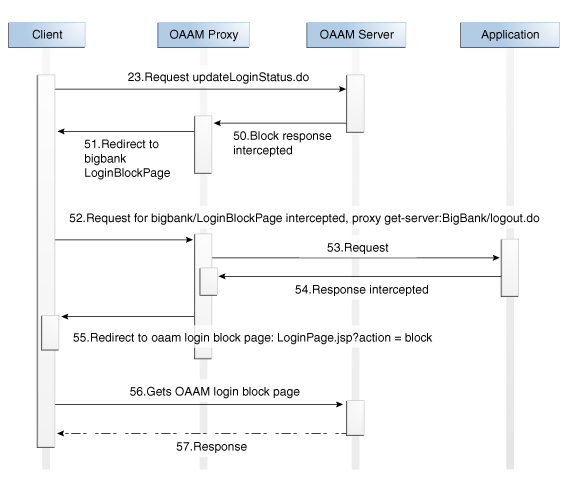 Client

OAAM Proxy

OAAM Server

Application

23.Request updateLoginStatus.do

50.Block response intercepted

51.Redirect to bigbank LoginBlockPage

52.Request for bigbank/LoginBlockPage intercepted, proxy get-server:BigBank/logout.do

53.Request

54.Response intercepted

55.Redirect to oaam login block page: LoginPage.jsp?action = block

56.Gets OAAM login block page

57.Response